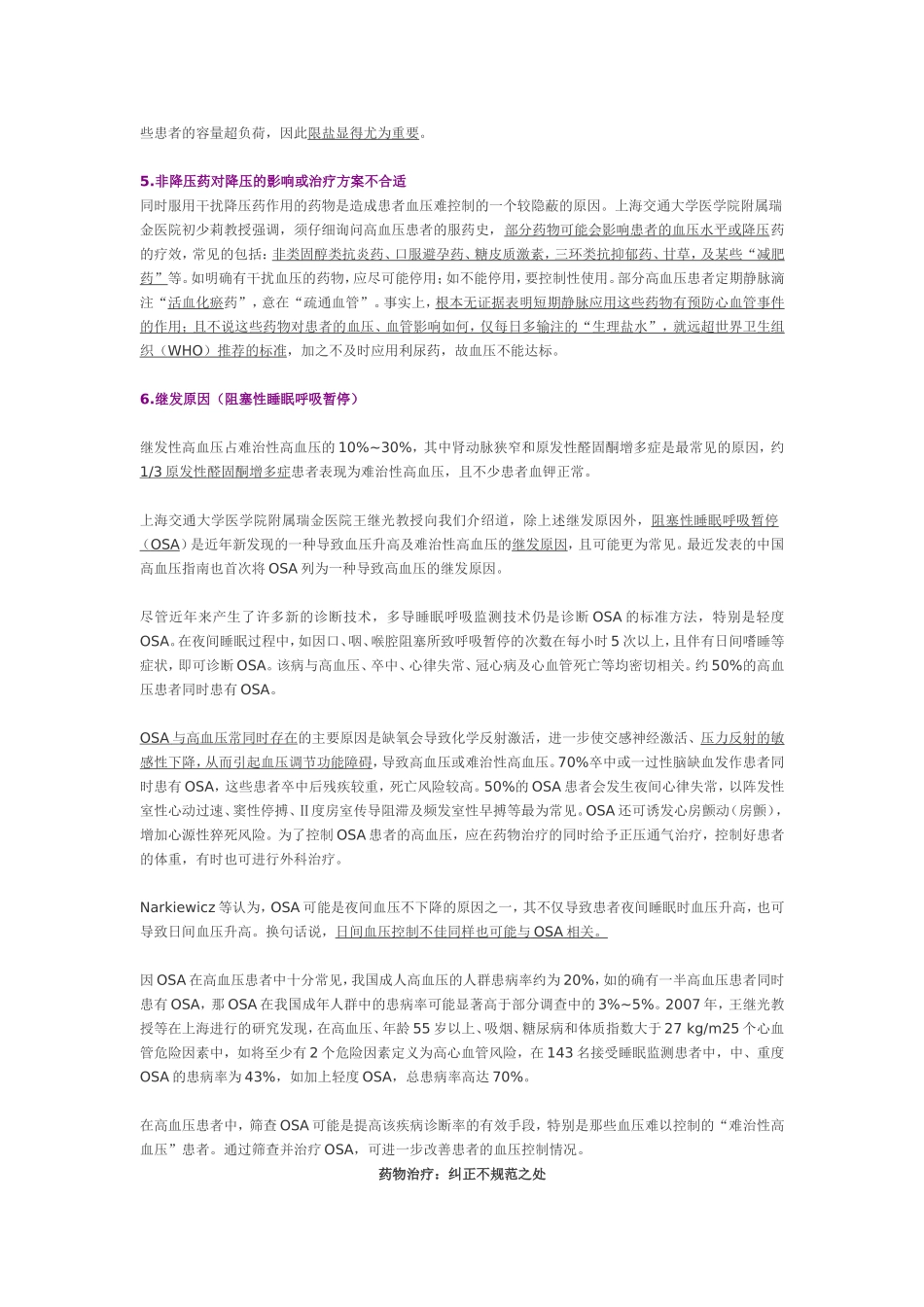 些患者的容量超负荷，因此限盐显得尤为重要。

5.非降压药对降压的影响或治疗方案不合适

同时服用干扰降压药作用的药物是造成患者血压难控制的一个较隐蔽的原因。上海交通大学医学院附属瑞金医院初少莉教授强调，须仔细询问高血压患者的服药史，部分药物可能会影响患者的血压水平或降压药的疗效，常见的包括：非类固醇类抗炎药、口服避孕药、糖皮质激素，三环类抗抑郁药、甘草，及某些“减肥药”等。如明确有干扰血压的药物，应尽可能停用；如不能停用，要控制性使用。部分高血压患者定期静脉滴注“活血化瘀药”，意在“疏通血管”。事实上，根本无证据表明短期静脉应用这些药物有预防心血管事件的作用；且不说这些药物对患者的血压、血管影响如何，仅每日多输注的“生理盐水”，就远超世界卫生组织（WHO）推荐的标准，加之不及时应用利尿药，故血压不能达标。

6.继发原因（阻塞性睡眠呼吸暂停）

继发性高血压占难治性高血压的 10%~30%，其中肾动脉狭窄和原发性醛固酮增多症是最常见的原因，约 1/3 原发性醛固酮增多症患者表现为难治性高血压，且不少患者血钾正常。

上海交通大学医学院附属瑞金医院王继光教授向我们介绍道，除上述继发原因外，阻塞性睡眠呼吸暂停（OSA）是近年新发现的一种导致血压升高及难治性高血压的继发原因，且可能更为常见。最近发表的中国高血压指南也首次将 OSA 列为一种导致高血压的继发原因。

尽管近年来产生了许多新的诊断技术，多导睡眠呼吸监测技术仍是诊断 OSA 的标准方法，特别是轻度 OSA。在夜间睡眠过程中，如因口、咽、喉腔阻塞所致呼吸暂停的次数在每小时 5 次以上，且伴有日间嗜睡等症状，即可诊断 OSA。该病与高血压、卒中、心律失常、冠心病及心血管死亡等均密切相关。约 50%的高血压患者同时患有 OSA。

OSA 与高血压常同时存在的主要原因是缺氧会导致化学反射激活，进一步使交感神经激活、压力反射的敏感性下降，从而引起血压调节功能障碍，导致高血压或难治性高血压。70%卒中或一过性脑缺血发作患者同时患有 OSA，这些患者卒中后残疾较重，死亡风险较高。50%的 OSA 患者会发生夜间心律失常，以阵发性室性心动过速、窦性停搏、Ⅱ度房室传导阻滞及频发室性早搏等最为常见。OSA 还可诱发心房颤动（房颤），增加心源性猝死风险。为了控制 OSA 患者的高血压，应在药物治疗的同时给予正压通气治疗，控制好患者的体重，有时也可进行外科治疗。

Narkiewicz 等认为，OSA 可能是夜间血压不下降的原因之一，其不仅导致患者夜间睡眠时血压升高，也可导致日间血压升高。换句话说，日间血压控制不佳同样也可能与 OSA 相关。

因 OSA 在高血压患者中十分常见，我国成人高血压的人群患病率约为 20%，如的确有一半高血压患者同时患有 OSA，那 OSA 在我国成年人群中的患病率可能显著高于部分调查中的 3%~5%。2007 年，王继光教授等在上海进行的研究发现，在高血压、年龄 55 岁以上、吸烟、糖尿病和体质指数大于 27 kg/m25 个心血管危险因素中，如将至少有 2 个危险因素定义为高心血管风险，在 143 名接受睡眠监测患者中，中、重度 OSA 的患病率为 43%，如加上轻度 OSA，总患病率高达 70%。

在高血压患者中，筛查 OSA 可能是提高该疾病诊断率的有效手段，特别是那些血压难以控制的“难治性高血压”患者。通过筛查并治疗 OSA，可进一步改善患者的血压控制情况。

药物治疗：纠正不规范之处